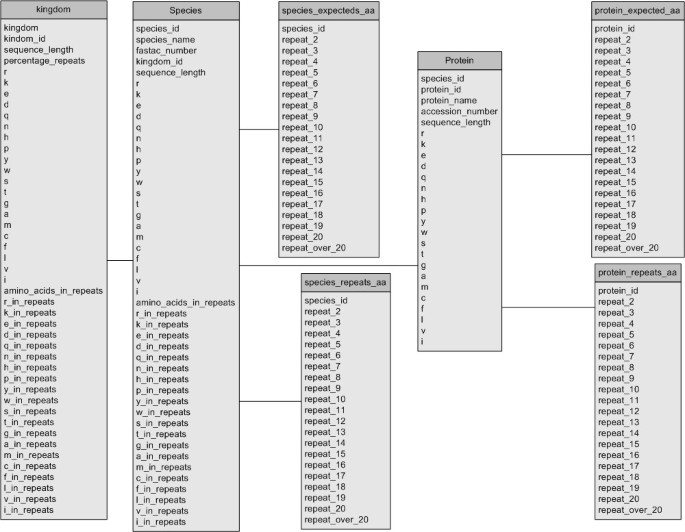 kingdom
kingdom
kindom_id
sequence_length
percentage_repeats
r
k
e
d
q
n
h
p
y
w
s
t
g
a
m
c
f
l
v
i
amino_acids_in_repeats
r_in_repeats
k_in_repeats
e_in_repeats
d_in_repeats
q_in_repeats
n_in_repeats
h_in_repeats
p_in_repeats
y_in_repeats
w_in_repeats
s_in_repeats
t_in_repeats
g_in_repeats
a_in_repeats
m_in_repeats
c_in_repeats
f_in_repeats
l_in_repeats
v_in_repeats
i_in_repeats

Species
species_id
species_name
fastac_number
kingdom_id
sequence_length
r
k
e
d
q
n
h
p
y
w
s
t
g
a
m
c
f
l
v
i
amino_acids_in_repeats
r_in_repeats
k_in_repeats
e_in_repeats
d_in_repeats
q_in_repeats
n_in_repeats
h_in_repeats
p_in_repeats
y_in_repeats
w_in_repeats
s_in_repeats
t_in_repeats
g_in_repeats
a_in_repeats
m_in_repeats
c_in_repeats
f_in_repeats
l_in_repeats
v_in_repeats
i_in_repeats

species_expecteds_aa
species_id
repeat_2
repeat_3
repeat_4
repeat_5
repeat_6
repeat_7
repeat_8
repeat_9
repeat_10
repeat_11
repeat_12
repeat_13
repeat_14
repeat_15
repeat_16
repeat_17
repeat_18
repeat_19
repeat_20
repeat_over_20

species_repeats_aa
species_id
repeat_2
repeat_3
repeat_4
repeat_5
repeat_6
repeat_7
repeat_8
repeat_9
repeat_10
repeat_11
repeat_12
repeat_13
repeat_14
repeat_15
repeat_16
repeat_17
repeat_18
repeat_19
repeat_20
repeat_over_20

Protein
species_id
protein_id
protein_name
accession_number
sequence_length
r
k
e
d
q
n
h
p
y
w
s
t
g
a
m
c
f
l
v
i

protein_expected_aa
protein_id
repeat_2
repeat_3
repeat_4
repeat_5
repeat_6
repeat_7
repeat_8
repeat_9
repeat_10
repeat_11
repeat_12
repeat_13
repeat_14
repeat_15
repeat_16
repeat_17
repeat_18
repeat_19
repeat_20
repeat_over_20

protein_repeats_aa
protein_id
repeat_2
repeat_3
repeat_4
repeat_5
repeat_6
repeat_7
repeat_8
repeat_9
repeat_10
repeat_11
repeat_12
repeat_13
repeat_14
repeat_15
repeat_16
repeat_17
repeat_18
repeat_19
repeat_20
repeat_over_20